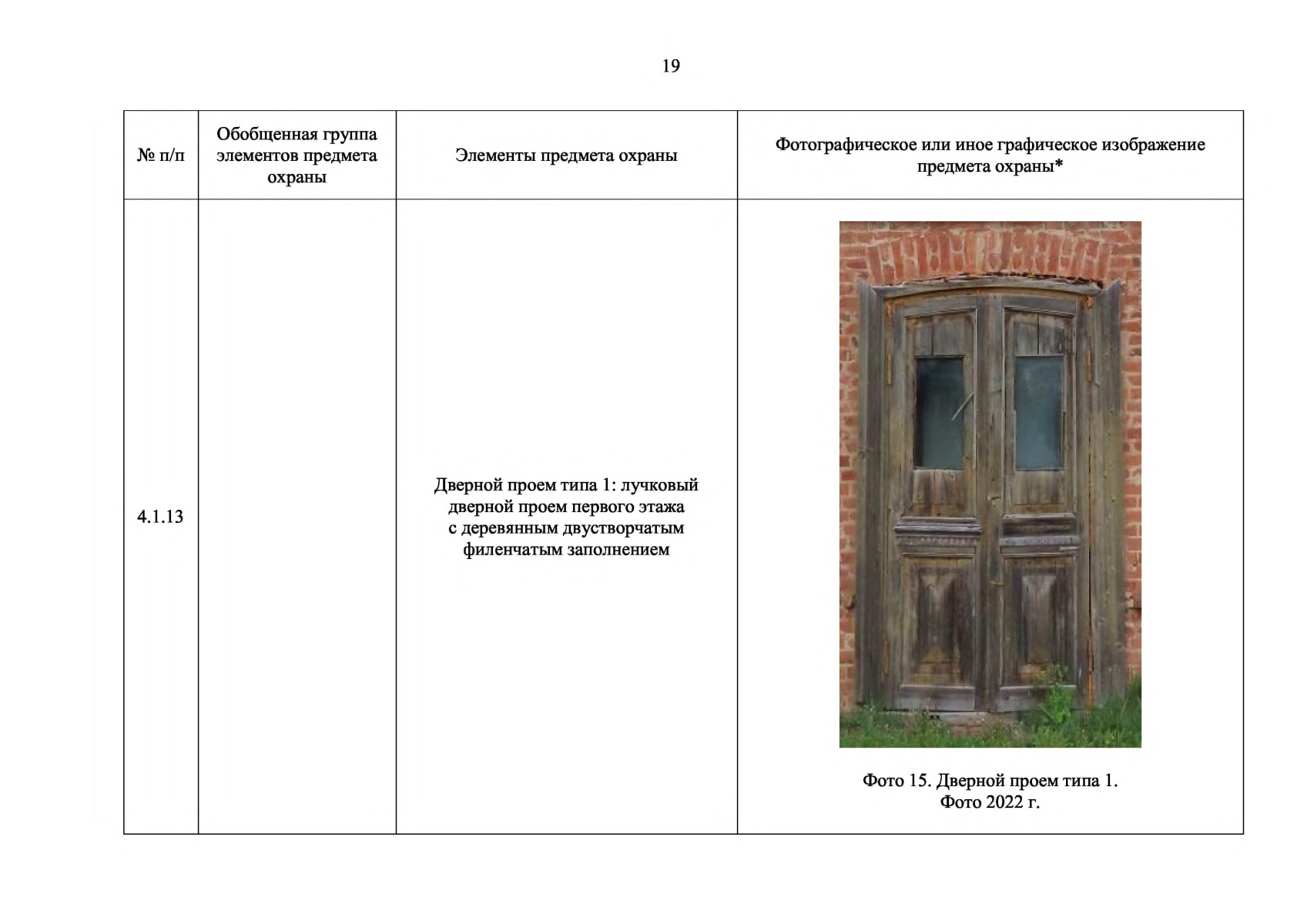 19

| № п/п | Обобщенная группа элементов предмета охраны | Элементы предмета охраны | Фотографическое или иное графическое изображение предмета охраны* |
|---|---|---|---|
| 4.1.13 | | Дверной проем типа 1: лучковый дверной проем первого этажа с деревянным двустворчатым филенчатым заполнением | Фото 15. Дверной проем типа 1. Фото 2022 г. |